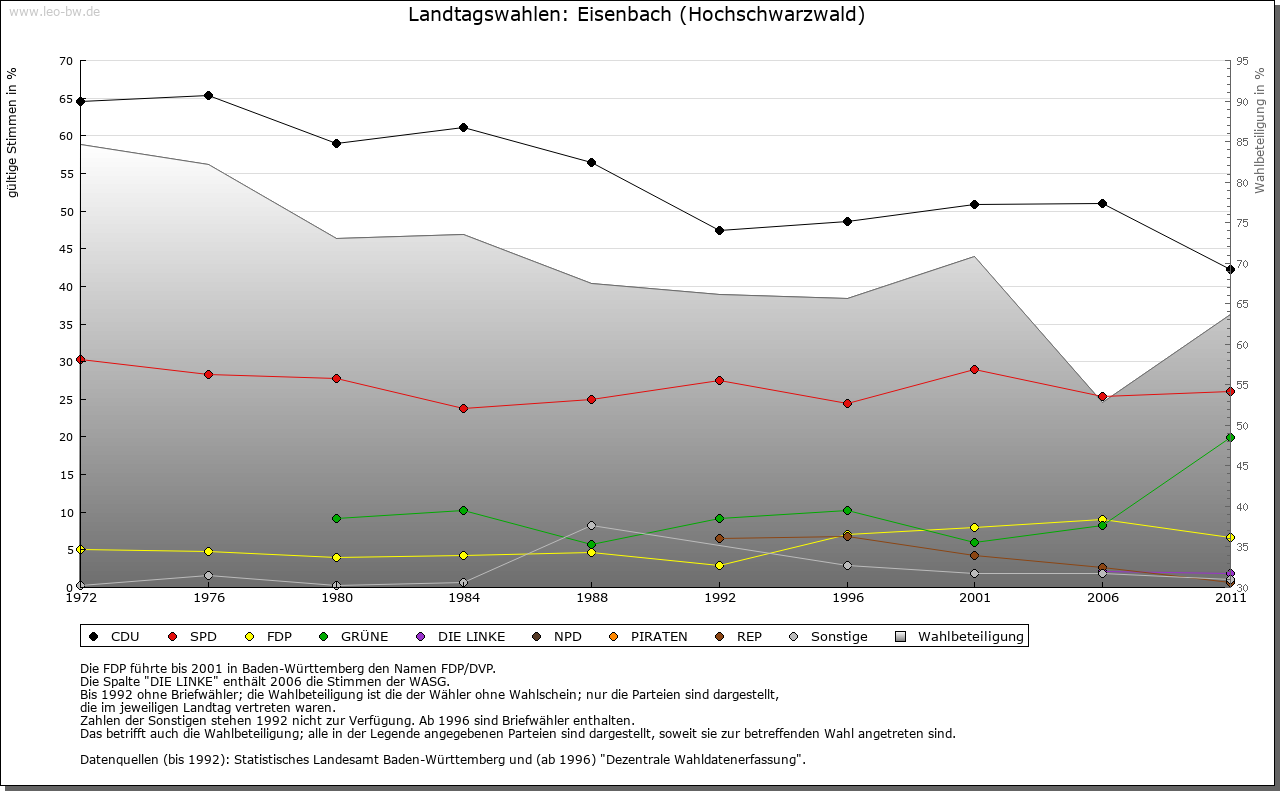 www.leo-bw.de

Landtagswahlen: Eisenbach (Hochschwarzwald)

gültige Stimmen in %

70
65
60
55
50
45
40
35
30
25
20
15
10
5
0

Wahlbeteiligung in %

95
90
85
80
75
70
65
60
55
50
45
40
35
30

1972 1976 1980 1984 1988 1992 1996 2001 2006 2011

CDU SPD FDP GRÜNE DIE LINKE NPD PIRATEN REP Sonstige Wahlbeteiligung

Die FDP führte bis 2001 in Baden-Württemberg den Namen FDP/DVP.
Die Spalte "DIE LINKE" enthält 2006 die Stimmen der WASG.
Bis 1992 ohne Briefwähler; die Wahlbeteiligung ist die der Wähler ohne Wahlschein; nur die Parteien sind dargestellt, die im jeweiligen Landtag vertreten waren.
Zahlen der Sonstigen stehen 1992 nicht zur Verfügung. Ab 1996 sind Briefwähler enthalten.
Das betrifft auch die Wahlbeteiligung; alle in der Legende angegebenen Parteien sind dargestellt, soweit sie zur betreffenden Wahl angetreten sind.

Datenquellen (bis 1992): Statistisches Landesamt Baden-Württemberg und (ab 1996) "Dezentrale Wahldatenerfassung".